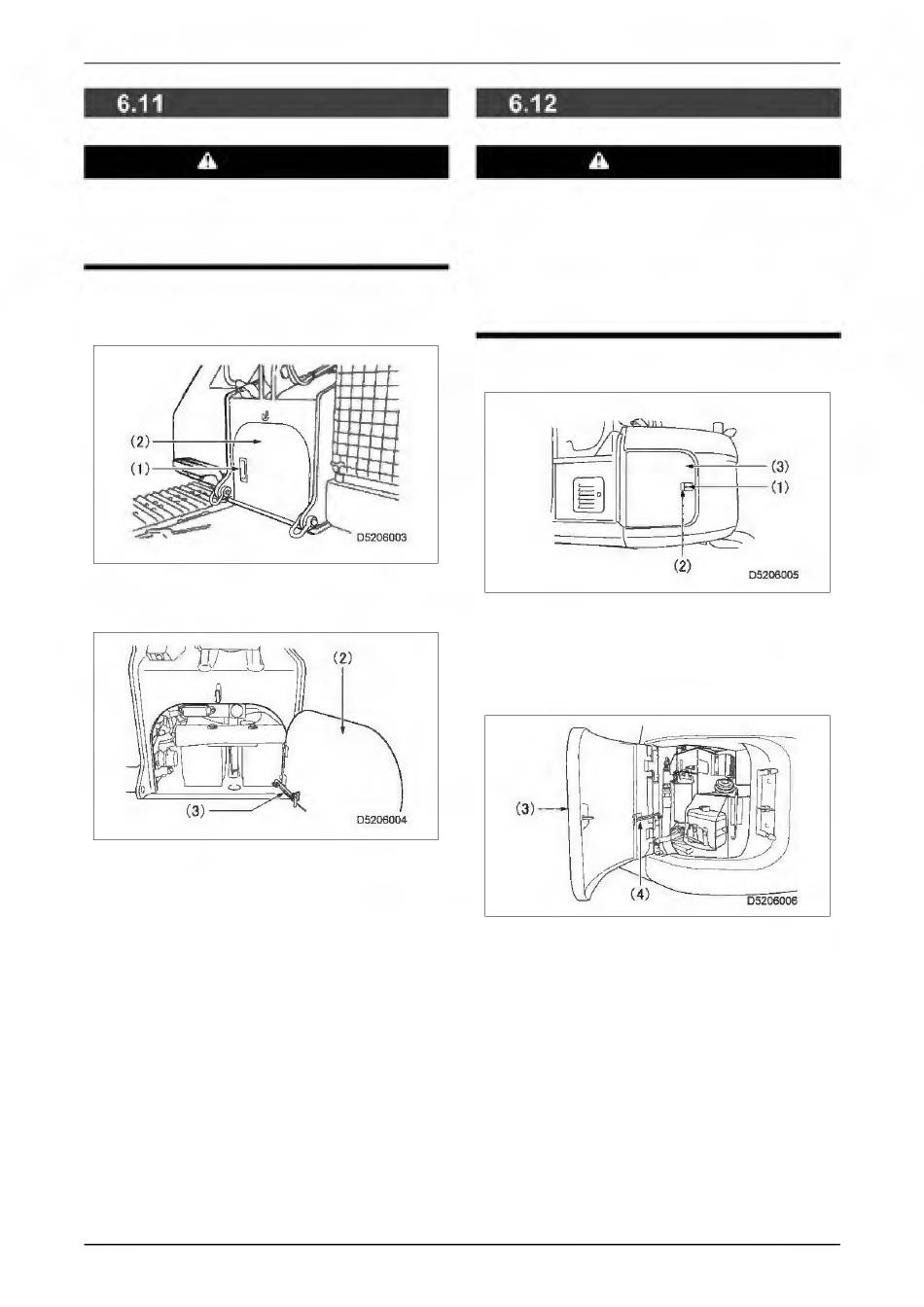 6.11

(2)
(1)
D5206003

(2)
(3)
D5206004

6.12

(3)
(1)
(2)
D5206005

(3)
(4)
D5206006